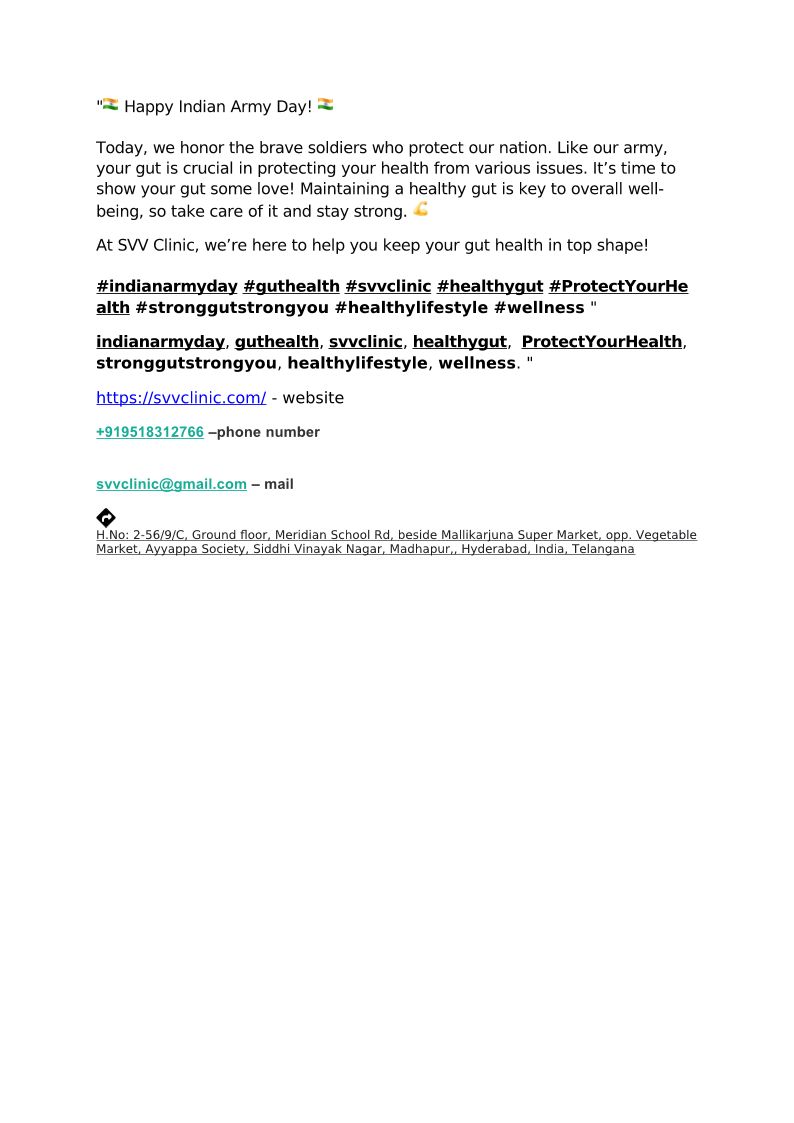 "🇮🇳 Happy Indian Army Day! 🇮🇳

Today, we honor the brave soldiers who protect our nation. Like our army, your gut is crucial in protecting your health from various issues. It's time to show your gut some love! Maintaining a healthy gut is key to overall well-being, so take care of it and stay strong. 💪

At SVV Clinic, we're here to help you keep your gut health in top shape!

#indianarmyday #guthealth #svvclinic #healthygut #ProtectYourHealth #stronggutstrongyou #healthylifestyle #wellness "

indianarmyday, guthealth, svvclinic, healthygut, ProtectYourHealth, stronggutstrongyou, healthylifestyle, wellness. "

https://svvclinic.com/ - website

+919518312766 –phone number

svvclinic@gmail.com – mail

H.No: 2-56/9/C, Ground floor, Meridian School Rd, beside Mallikarjuna Super Market, opp. Vegetable Market, Ayyappa Society, Siddhi Vinayak Nagar, Madhapur,, Hyderabad, India, Telangana